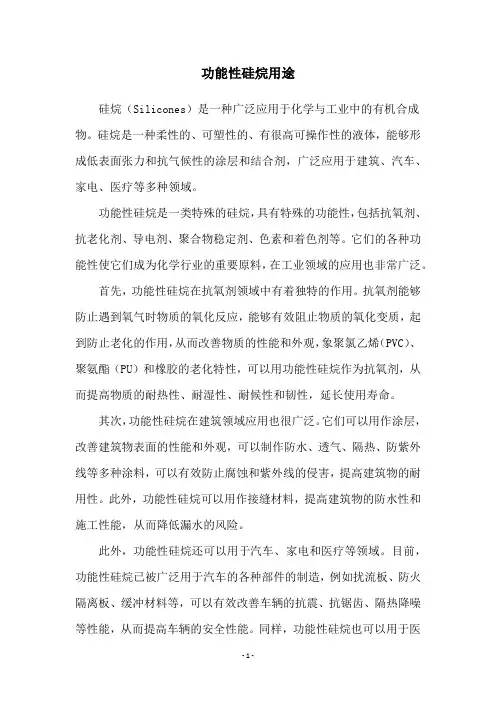 功能性硅烷用途

硅烷（Silicones）是一种广泛应用于化学与工业中的有机合成物。硅烷是一种柔性的、可塑性的、有很高可操作性的液体，能够形成低表面张力和抗气候性的涂层和结合剂，广泛应用于建筑、汽车、家电、医疗等多种领域。

功能性硅烷是一类特殊的硅烷，具有特殊的功能性，包括抗氧剂、抗老化剂、导电剂、聚合物稳定剂、色素和着色剂等。它们的各种功能性使它们成为化学行业的重要原料，在工业领域的应用也非常广泛。

首先，功能性硅烷在抗氧剂领域中有着独特的作用。抗氧剂能够防止遇到氧气时物质的氧化反应，能够有效阻止物质的氧化变质，起到防止老化的作用，从而改善物质的性能和外观，象聚氯乙烯（PVC）、聚氨酯（PU）和橡胶的老化特性，可以用功能性硅烷作为抗氧剂，从而提高物质的耐热性、耐湿性、耐候性和韧性，延长使用寿命。

其次，功能性硅烷在建筑领域应用也很广泛。它们可以用作涂层，改善建筑物表面的性能和外观，可以制作防水、透气、隔热、防紫外线等多种涂料，可以有效防止腐蚀和紫外线的侵害，提高建筑物的耐用性。此外，功能性硅烷可以用作接缝材料，提高建筑物的防水性和施工性能，从而降低漏水的风险。

此外，功能性硅烷还可以用于汽车、家电和医疗等领域。目前，功能性硅烷已被广泛用于汽车的各种部件的制造，例如扰流板、防火隔离板、缓冲材料等，可以有效改善车辆的抗震、抗锯齿、隔热降噪等性能，从而提高车辆的安全性能。同样，功能性硅烷也可以用于医

- 1 -